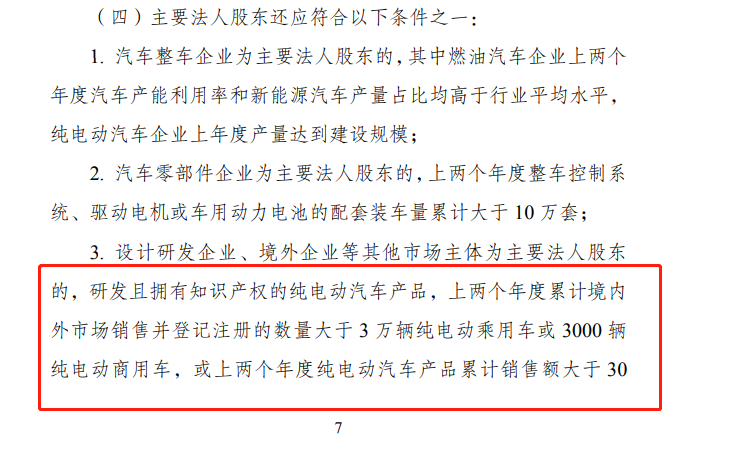 （四）主要法人股东还应符合以下条件之一：

1.汽车整车企业为主要法人股东的，其中燃油汽车企业上两个年度汽车产能利用率和新能源汽车产量占比均高于行业平均水平，纯电动汽车企业上年度产量达到建设规模；

2.汽车零部件企业为主要法人股东的，上两个年度整车控制系统、驱动电机或车用动力电池的配套装车量累计大于10万套；

3.设计研发企业、境外企业等其他市场主体为主要法人股东的，研发且拥有知识产权的纯电动汽车产品，上两个年度累计境内外市场销售并登记注册的数量大于3万辆纯电动乘用车或3000辆纯电动商用车，或上两个年度纯电动汽车产品累计销售额大于30

7